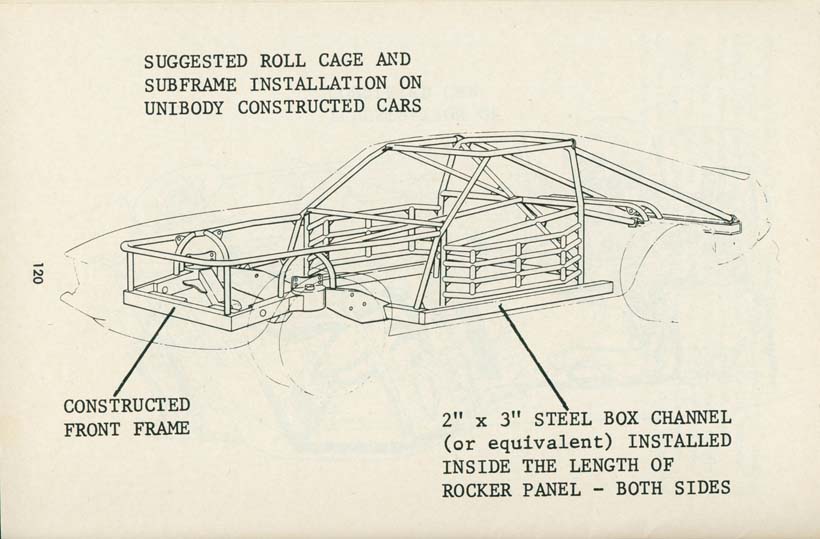 SUGGESTED ROLL CAGE AND SUBFRAME INSTALLATION ON UNIBODY CONSTRUCTED CARS

120

CONSTRUCTED FRONT FRAME

2" x 3" STEEL BOX CHANNEL (or equivalent) INSTALLED INSIDE THE LENGTH OF ROCKER PANEL - BOTH SIDES